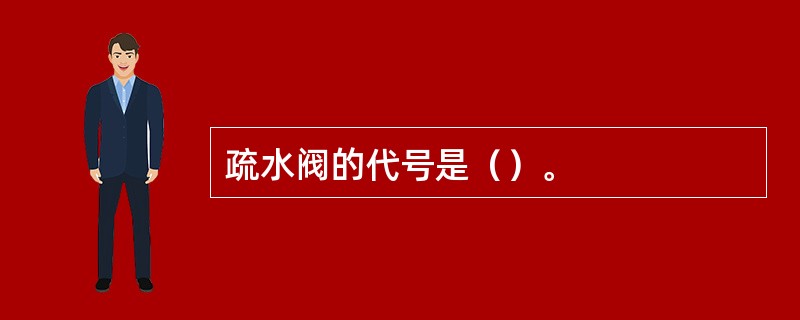 疏水阀的代号是（）。